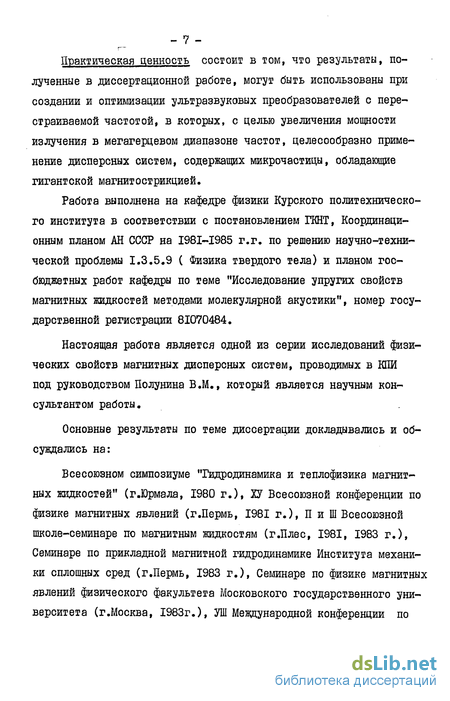 - 7 -

Практическая ценность состоит в том, что результаты, полученные в диссертационной работе, могут быть использованы при создании и оптимизации ультразвуковых преобразователей с перестраиваемой частотой, в которых, с целью увеличения мощности излучения в мегагерцевом диапазоне частот, целесообразно применение дисперсных систем, содержащих микрочастицы, обладающие гигантской магнитострикцией.

Работа выполнена на кафедре физики Курского политехнического института в соответствии с постановлением ГКНТ, Координационным планом АН СССР на I98I-I985 г.г. по решению научно-технической проблемы I.3.5.9 ( Физика твердого тела) и планом госбюджетных работ кафедры по теме "Исследование упругих свойств магнитных жидкостей методами молекулярной акустики", номер государственной регистрации 8I070484.

Настоящая работа является одной из серии исследований физических свойств магнитных дисперсных систем, проводимых в КПИ под руководством Полунина В.М., который является научным консультантом работы.

Основные результаты по теме диссертации докладывались и обсуждались на:

Всесоюзном симпозиуме "Гидродинамика и теплофизика магнитных жидкостей" (г.Юрмала, I980 г.), ХУ Всесоюзной конференции по физике магнитных явлений (г.Пермь, I98I г.), П и Ш Всесоюзной школе-семинаре по магнитным жидкостям (г.Плес, I98I, I983 г.), Семинаре по прикладной магнитной гидродинамике Института механики сплошных сред (г.Пермь, I983 г.), Семинаре по физике магнитных явлений физического факультета Московского государственного университета (г.Москва, I983г.), УШ Международной конференции по

dsLib.net
библиотека диссертаций